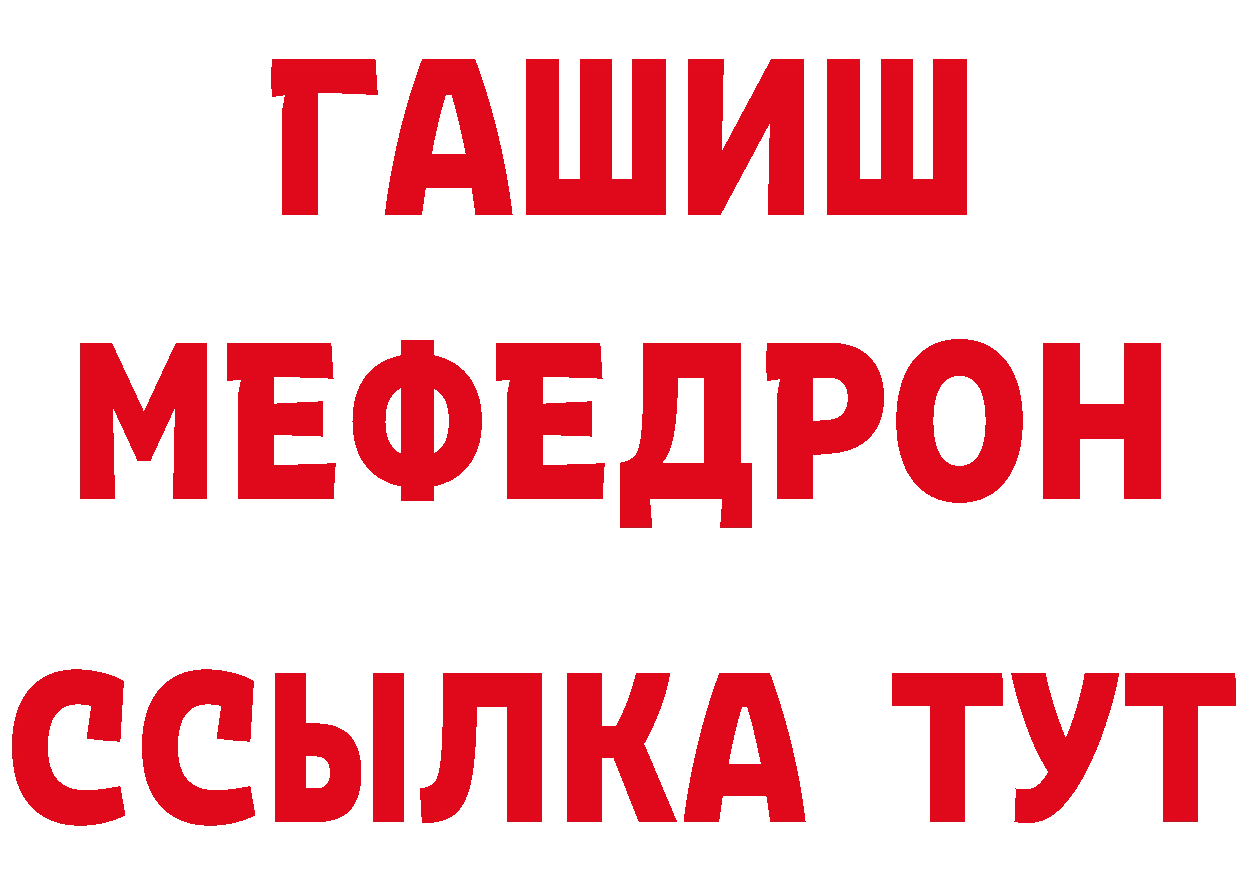 ГАШИШ
МЕФЕДРОН
ССЫЛКА ТУТ